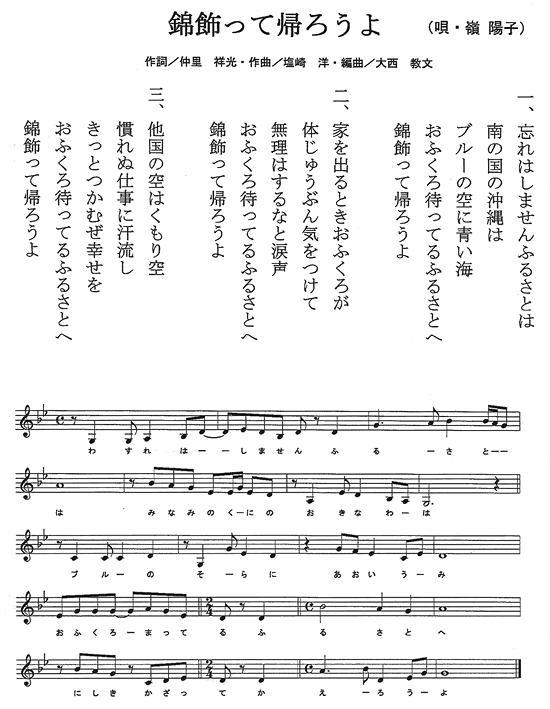 錦飾って帰ろうよ　（唄・嶺 陽子）

作詞／仲里　祥光・作曲／塩崎　洋・編曲／大西　教文

一、忘れはしませんふるさとは
南の国の沖縄は
ブルーの空に青い海
おふくろ待ってるふるさとへ
錦飾って帰ろうよ

二、家を出るときおふくろが
体じゅうぶん気をつけて
無理はするなと涙声
おふくろ待ってるふるさとへ
錦飾って帰ろうよ

三、他国の空はくもり空
慣れぬ仕事に汗流し
きっとつかむぜ幸せを
おふくろ待ってるふるさとへ
錦飾って帰ろうよ

わ す れ は ー ー し ま せ ん ふ る ー さ と ー ー

は み な み の く ー に の お き な わ ー は

ブ ル ー の そ ー ら に あ お い う ー み

お ふ く ろ ー ま っ て る ふ る さ と へ

に し き か ざ っ て か え ー ろ う ー よ